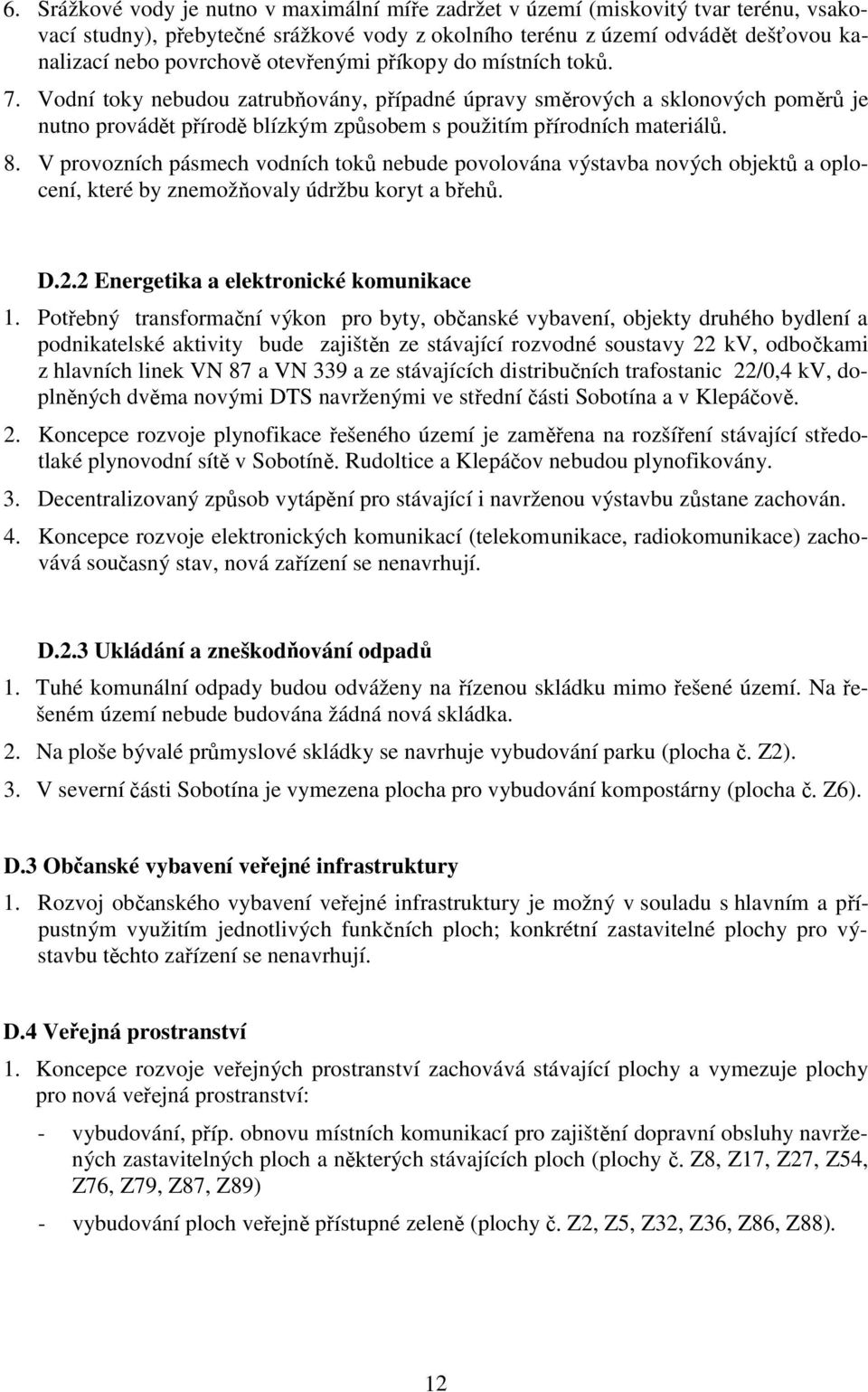 6. Srážkové vody je nutno v maximální míře zadržet v území (miskovitý tvar terénu, vsakovací studny), přebytečné srážkové vody z okolního terénu z území odvádět dešťovou kanalizací nebo povrchově otevřenými příkopy do místních toků.

7. Vodní toky nebudou zatrubňovány, případné úpravy směrových a sklonových poměrů je nutno provádět přírodě blízkým způsobem s použitím přírodních materiálů.

8. V provozních pásmech vodních toků nebude povolována výstavba nových objektů a oplocení, které by znemožňovaly údržbu koryt a břehů.

D.2.2 Energetika a elektronické komunikace

1. Potřebný transformační výkon pro byty, občanské vybavení, objekty druhého bydlení a podnikatelské aktivity bude zajištěn ze stávající rozvodné soustavy 22 kV, odbočkami z hlavních linek VN 87 a VN 339 a ze stávajících distribučních trafostanic 22/0,4 kV, doplněných dvěma novými DTS navrženými ve střední části Sobotína a v Klepáčově.

2. Koncepce rozvoje plynofikace řešeného území je zaměřena na rozšíření stávající středotlaké plynovodní sítě v Sobotíně. Rudoltice a Klepáčov nebudou plynofikovány.

3. Decentralizovaný způsob vytápění pro stávající i navrženou výstavbu zůstane zachován.

4. Koncepce rozvoje elektronických komunikací (telekomunikace, radiokomunikace) zachovává současný stav, nová zařízení se nenavrhují.

D.2.3 Ukládání a zneškodňování odpadů

1. Tuhé komunální odpady budou odváženy na řízenou skládku mimo řešené území. Na řešeném území nebude budována žádná nová skládka.

2. Na ploše bývalé průmyslové skládky se navrhuje vybudování parku (plocha č. Z2).

3. V severní části Sobotína je vymezena plocha pro vybudování kompostárny (plocha č. Z6).

D.3 Občanské vybavení veřejné infrastruktury

1. Rozvoj občanského vybavení veřejné infrastruktury je možný v souladu s hlavním a přípustným využitím jednotlivých funkčních ploch; konkrétní zastavitelné plochy pro výstavbu těchto zařízení se nenavrhují.

D.4 Veřejná prostranství

1. Koncepce rozvoje veřejných prostranství zachovává stávající plochy a vymezuje plochy pro nová veřejná prostranství:

- vybudování, příp. obnovu místních komunikací pro zajištění dopravní obsluhy navržených zastavitelných ploch a některých stávajících ploch (plochy č. Z8, Z17, Z27, Z54, Z76, Z79, Z87, Z89)

- vybudování ploch veřejně přístupné zeleně (plochy č. Z2, Z5, Z32, Z36, Z86, Z88).

12